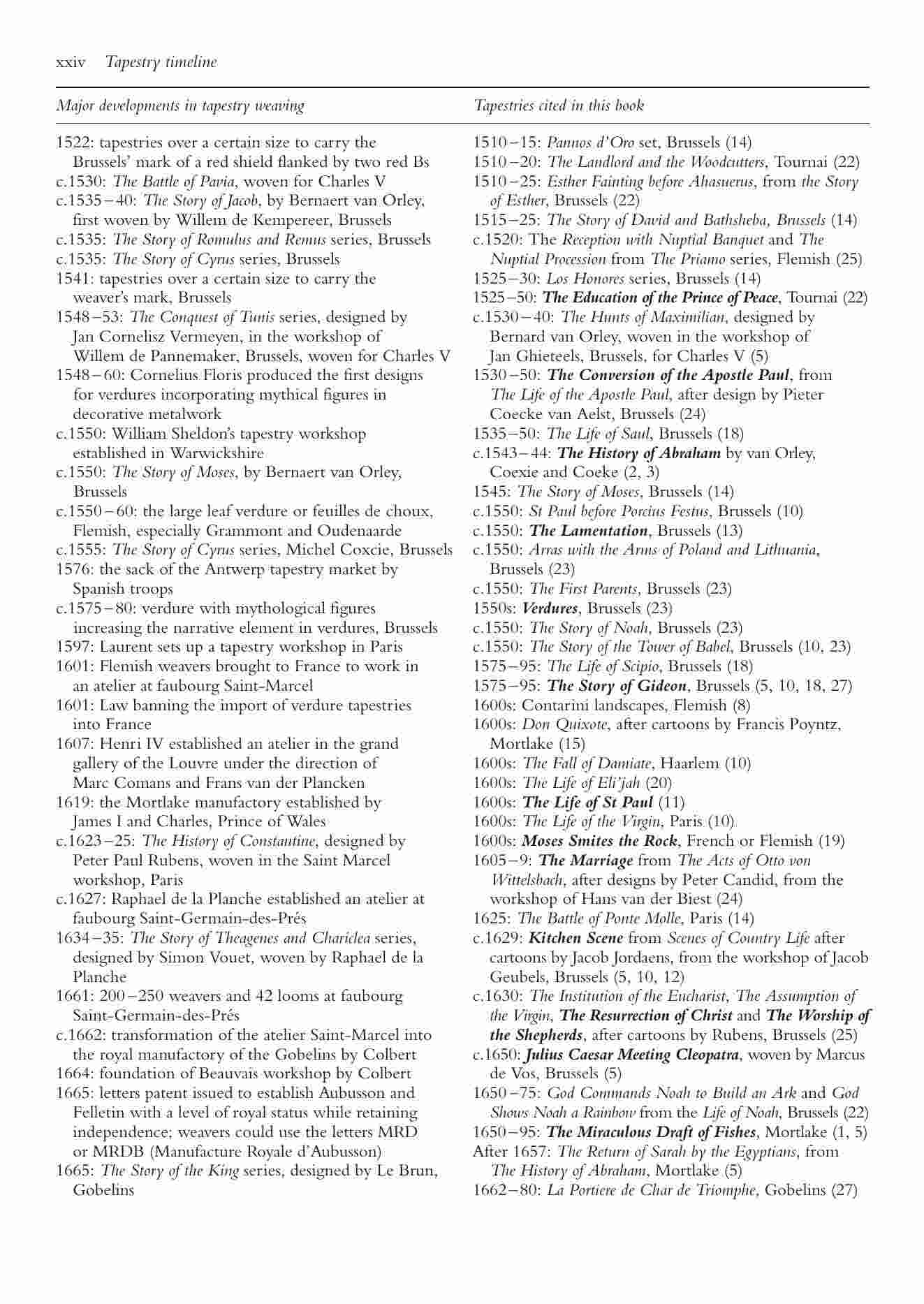 xxiv Tapestry timeline

Major developments in tapestry weaving

1522: tapestries over a certain size to carry the Brussels' mark of a red shield flanked by two red Bs
c.1530: The Battle of Pavia, woven for Charles V
c.1535–40: The Story of Jacob, by Bernaert van Orley, first woven by Willem de Kempereer, Brussels
c.1535: The Story of Romulus and Remus series, Brussels
c.1535: The Story of Cyrus series, Brussels
1541: tapestries over a certain size to carry the weaver's mark, Brussels
1548–53: The Conquest of Tunis series, designed by Jan Cornelisz Vermeyen, in the workshop of Willem de Pannemaker, Brussels, woven for Charles V
1548–60: Cornelius Floris produced the first designs for verdures incorporating mythical figures in decorative metalwork
c.1550: William Sheldon's tapestry workshop established in Warwickshire
c.1550: The Story of Moses, by Bernaert van Orley, Brussels
c.1550–60: the large leaf verdure or feuilles de choux, Flemish, especially Grammont and Oudenaarde
c.1555: The Story of Cyrus series, Michel Coxcie, Brussels
1576: the sack of the Antwerp tapestry market by Spanish troops
c.1575–80: verdure with mythological figures increasing the narrative element in verdures, Brussels
1597: Laurent sets up a tapestry workshop in Paris
1601: Flemish weavers brought to France to work in an atelier at faubourg Saint-Marcel
1601: Law banning the import of verdure tapestries into France
1607: Henri IV established an atelier in the grand gallery of the Louvre under the direction of Marc Comans and Frans van der Plancken
1619: the Mortlake manufactory established by James I and Charles, Prince of Wales
c.1623–25: The History of Constantine, designed by Peter Paul Rubens, woven in the Saint Marcel workshop, Paris
c.1627: Raphael de la Planche established an atelier at faubourg Saint-Germain-des-Prés
1634–35: The Story of Theagenes and Chariclea series, designed by Simon Vouet, woven by Raphael de la Planche
1661: 200–250 weavers and 42 looms at faubourg Saint-Germain-des-Prés
c.1662: transformation of the atelier Saint-Marcel into the royal manufactory of the Gobelins by Colbert
1664: foundation of Beauvais workshop by Colbert
1665: letters patent issued to establish Aubusson and Felletin with a level of royal status while retaining independence; weavers could use the letters MRD or MRDB (Manufacture Royale d'Aubusson)
1665: The Story of the King series, designed by Le Brun, Gobelins

Tapestries cited in this book

1510–15: Pannos d'Oro set, Brussels (14)
1510–20: The Landlord and the Woodcutters, Tournai (22)
1510–25: Esther Fainting before Ahasuerus, from the Story of Esther, Brussels (22)
1515–25: The Story of David and Bathsheba, Brussels (14)
c.1520: The Reception with Nuptial Banquet and The Nuptial Procession from The Priamo series, Flemish (25)
1525–30: Los Honores series, Brussels (14)
1525–50: The Education of the Prince of Peace, Tournai (22)
c.1530–40: The Hunts of Maximilian, designed by Bernard van Orley, woven in the workshop of Jan Ghieteels, Brussels, for Charles V (5)
1530–50: The Conversion of the Apostle Paul, from The Life of the Apostle Paul, after design by Pieter Coecke van Aelst, Brussels (24)
1535–50: The Life of Saul, Brussels (18)
c.1543–44: The History of Abraham by van Orley, Coexie and Coeke (2, 3)
1545: The Story of Moses, Brussels (14)
c.1550: St Paul before Porcius Festus, Brussels (10)
c.1550: The Lamentation, Brussels (13)
c.1550: Arras with the Arms of Poland and Lithuania, Brussels (23)
c.1550: The First Parents, Brussels (23)
1550s: Verdures, Brussels (23)
c.1550: The Story of Noah, Brussels (23)
c.1550: The Story of the Tower of Babel, Brussels (10, 23)
1575–95: The Life of Scipio, Brussels (18)
1575–95: The Story of Gideon, Brussels (5, 10, 18, 27)
1600s: Contarini landscapes, Flemish (8)
1600s: Don Quixote, after cartoons by Francis Poyntz, Mortlake (15)
1600s: The Fall of Damiate, Haarlem (10)
1600s: The Life of Eli'jah (20)
1600s: The Life of St Paul (11)
1600s: The Life of the Virgin, Paris (10)
1600s: Moses Smites the Rock, French or Flemish (19)
1605–9: The Marriage from The Acts of Otto von Wittelsbach, after designs by Peter Candid, from the workshop of Hans van der Biest (24)
1625: The Battle of Ponte Molle, Paris (14)
c.1629: Kitchen Scene from Scenes of Country Life after cartoons by Jacob Jordaens, from the workshop of Jacob Geubels, Brussels (5, 10, 12)
c.1630: The Institution of the Eucharist, The Assumption of the Virgin, The Resurrection of Christ and The Worship of the Shepherds, after cartoons by Rubens, Brussels (25)
c.1650: Julius Caesar Meeting Cleopatra, woven by Marcus de Vos, Brussels (5)
1650–75: God Commands Noah to Build an Ark and God Shows Noah a Rainbow from the Life of Noah, Brussels (22)
1650–95: The Miraculous Draft of Fishes, Mortlake (1, 5)
After 1657: The Return of Sarah by the Egyptians, from The History of Abraham, Mortlake (5)
1662–80: La Portiere de Char de Triomphe, Gobelins (27)